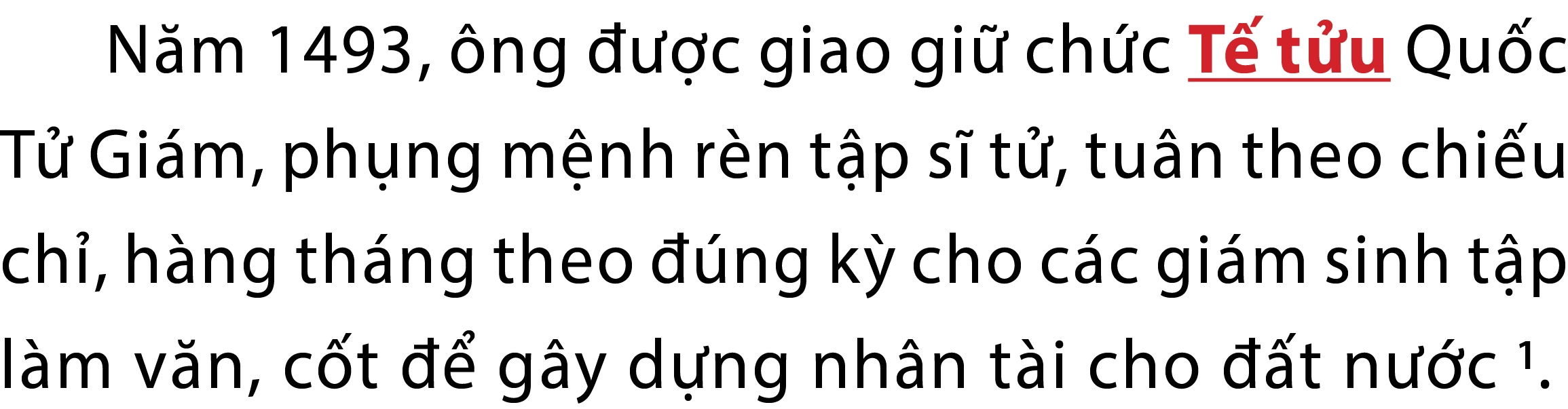 Năm 1493, ông được giao giữ chức Tế tửu Quốc Tử Giám, phụng mệnh rèn tập sĩ tử, tuân theo chiếu chỉ, hàng tháng theo đúng kỳ cho các giám sinh tập làm văn, cốt để gây dựng nhân tài cho đất nước $^1$.